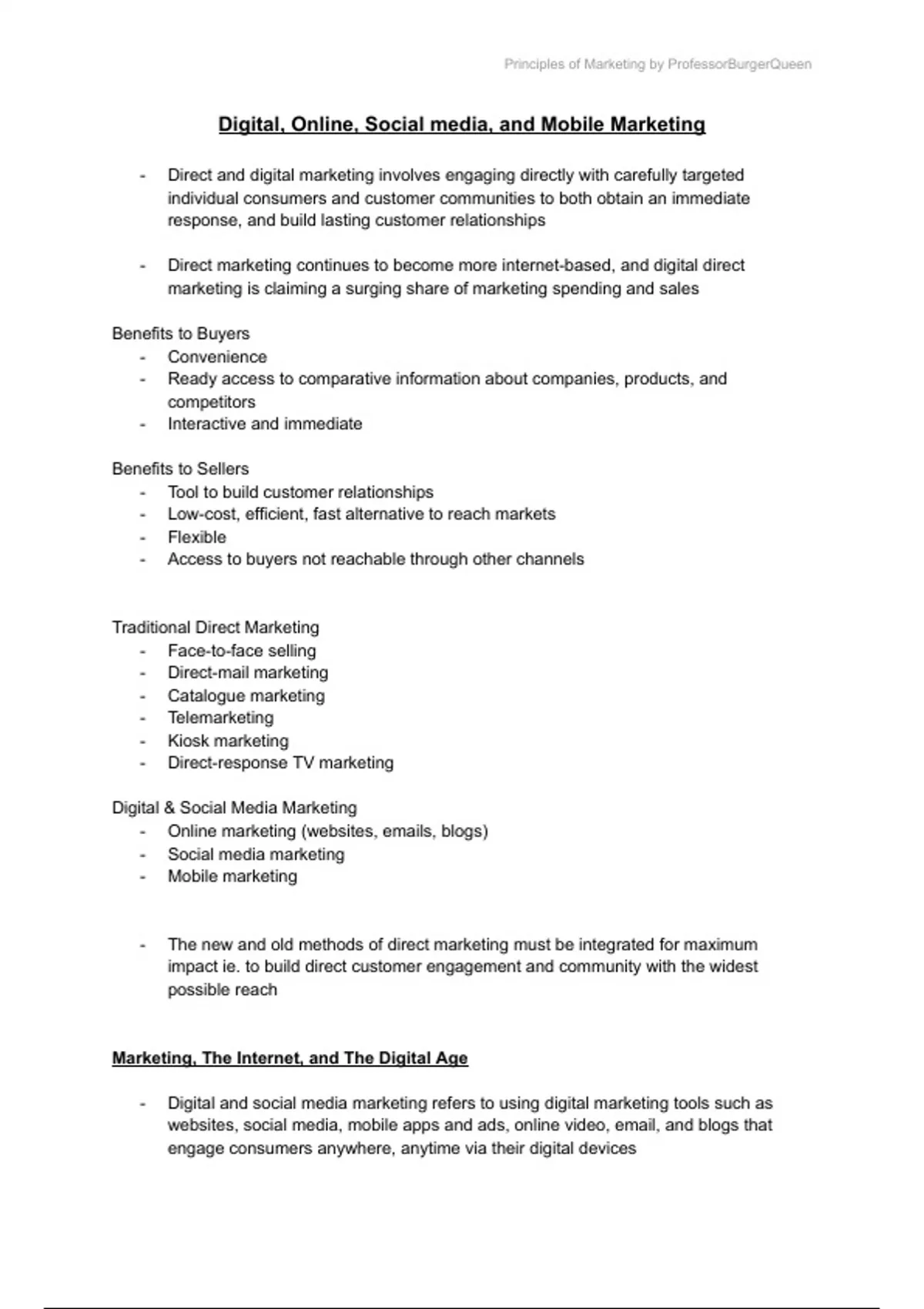 Principles of Marketing by ProfessorBurgerQueen

Digital, Online, Social media, and Mobile Marketing

- Direct and digital marketing involves engaging directly with carefully targeted individual consumers and customer communities to both obtain an immediate response, and build lasting customer relationships

- Direct marketing continues to become more internet-based, and digital direct marketing is claiming a surging share of marketing spending and sales

Benefits to Buyers
- Convenience
- Ready access to comparative information about companies, products, and competitors
- Interactive and immediate

Benefits to Sellers
- Tool to build customer relationships
- Low-cost, efficient, fast alternative to reach markets
- Flexible
- Access to buyers not reachable through other channels

Traditional Direct Marketing
- Face-to-face selling
- Direct-mail marketing
- Catalogue marketing
- Telemarketing
- Kiosk marketing
- Direct-response TV marketing

Digital & Social Media Marketing
- Online marketing (websites, emails, blogs)
- Social media marketing
- Mobile marketing

- The new and old methods of direct marketing must be integrated for maximum impact ie. to build direct customer engagement and community with the widest possible reach

Marketing, The Internet, and The Digital Age

- Digital and social media marketing refers to using digital marketing tools such as websites, social media, mobile apps and ads, online video, email, and blogs that engage consumers anywhere, anytime via their digital devices